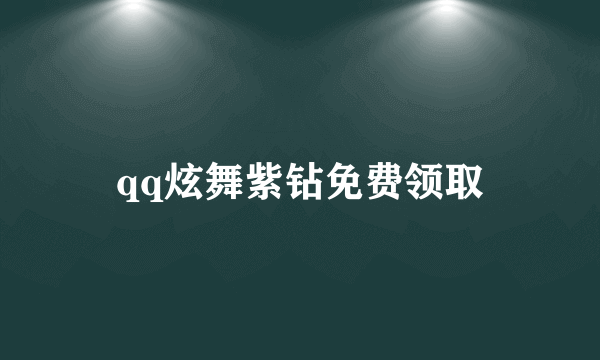 qq炫舞紫钻免费领取